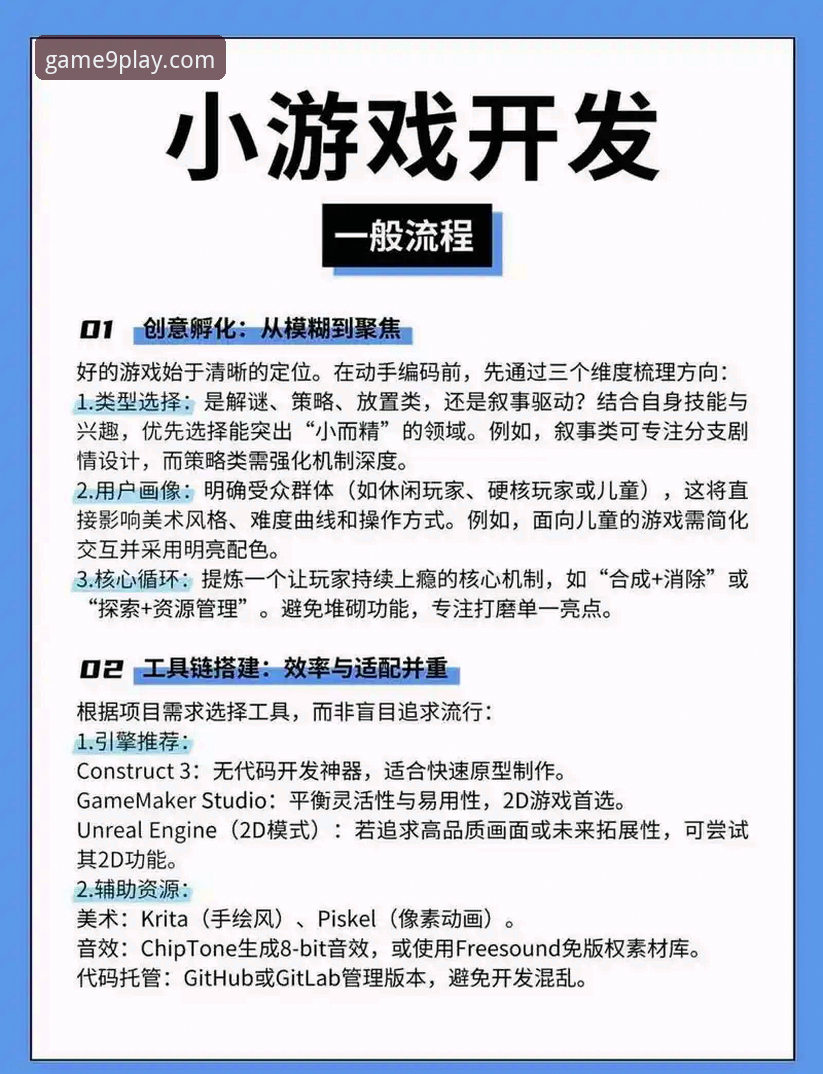 game9play.com

小游戏开发

一般流程

01 创意孵化：从模糊到聚焦

好的游戏始于清晰的定位。在动手编码前，先通过三个维度梳理方向：
1.类型选择：是解谜、策略、放置类，还是叙事驱动？结合自身技能与兴趣，优先选择能突出“小而精”的领域。例如，叙事类可专注分支剧情设计，而策略类需强化机制深度。
2.用户画像：明确受众群体（如休闲玩家、硬核玩家或儿童），这将直接影响美术风格、难度曲线和操作方式。例如，面向儿童的游戏需简化交互并采用明亮配色。
3.核心循环：提炼一个让玩家持续上瘾的核心机制，如“合成+消除”或“探索+资源管理”。避免堆砌功能，专注打磨单一亮点。

02 工具链搭建：效率与适配并重

根据项目需求选择工具，而非盲目追求流行：
1.引擎推荐：
Construct 3：无代码开发神器，适合快速原型制作。
GameMaker Studio：平衡灵活性与易用性，2D游戏首选。
Unreal Engine（2D模式）：若追求高品质画面或未来拓展性，可尝试其2D功能。
2.辅助资源：
美术：Krita（手绘风）、Piskel（像素动画）。
音效：ChipTone生成8-bit音效，或使用Freesound免版权素材库。
代码托管：GitHub或GitLab管理版本，避免开发混乱。